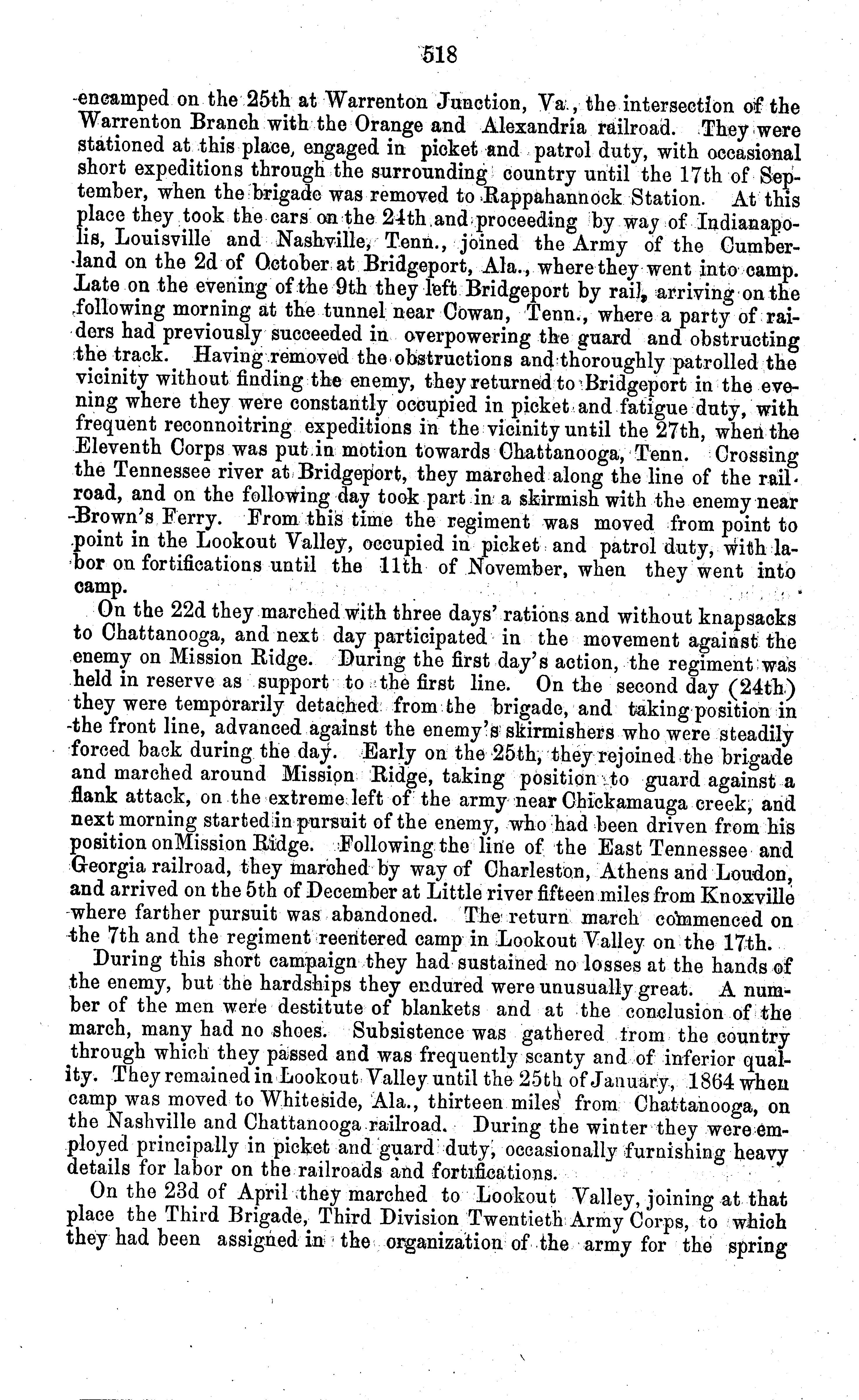 518

encamped on the 25th at Warrenton Junction, Va., the intersection of the Warrenton Branch with the Orange and Alexandria railroad. They were stationed at this place, engaged in picket and patrol duty, with occasional short expeditions through the surrounding country until the 17th of September, when the brigade was removed to Rappahannock Station. At this place they took the cars on the 24th and proceeding by way of Indianapolis, Louisville and Nashville, Tenn., joined the Army of the Cumberland on the 2d of October at Bridgeport, Ala., where they went into camp. Late on the evening of the 9th they left Bridgeport by rail, arriving on the following morning at the tunnel near Cowan, Tenn., where a party of raiders had previously succeeded in overpowering the guard and obstructing the track. Having removed the obstructions and thoroughly patrolled the vicinity without finding the enemy, they returned to Bridgeport in the evening where they were constantly occupied in picket and fatigue duty, with frequent reconnoitring expeditions in the vicinity until the 27th, when the Eleventh Corps was put in motion towards Chattanooga, Tenn. Crossing the Tennessee river at Bridgeport, they marched along the line of the railroad, and on the following day took part in a skirmish with the enemy near Brown's Ferry. From this time the regiment was moved from point to point in the Lookout Valley, occupied in picket and patrol duty, with labor on fortifications until the 11th of November, when they went into camp.

On the 22d they marched with three days' rations and without knapsacks to Chattanooga, and next day participated in the movement against the enemy on Mission Ridge. During the first day's action, the regiment was held in reserve as support to the first line. On the second day (24th) they were temporarily detached from the brigade, and taking position in the front line, advanced against the enemy's skirmishers who were steadily forced back during the day. Early on the 25th, they rejoined the brigade and marched around Mission Ridge, taking position to guard against a flank attack, on the extreme left of the army near Chickamauga creek, and next morning started in pursuit of the enemy, who had been driven from his position on Mission Ridge. Following the line of the East Tennessee and Georgia railroad, they marched by way of Charleston, Athens and Loudon, and arrived on the 5th of December at Little river fifteen miles from Knoxville where farther pursuit was abandoned. The return march commenced on the 7th and the regiment reentered camp in Lookout Valley on the 17th.

During this short campaign they had sustained no losses at the hands of the enemy, but the hardships they endured were unusually great. A number of the men were destitute of blankets and at the conclusion of the march, many had no shoes. Subsistence was gathered from the country through which they passed and was frequently scanty and of inferior quality. They remained in Lookout Valley until the 25th of January, 1864 when camp was moved to Whiteside, Ala., thirteen miles from Chattanooga, on the Nashville and Chattanooga railroad. During the winter they were employed principally in picket and guard duty, occasionally furnishing heavy details for labor on the railroads and fortifications.

On the 23d of April they marched to Lookout Valley, joining at that place the Third Brigade, Third Division Twentieth Army Corps, to which they had been assigned in the organization of the army for the spring